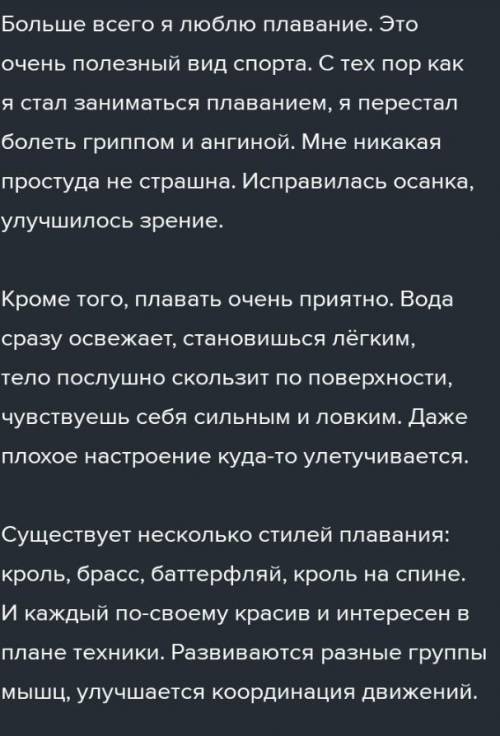 Больше всего я люблю плавание. Это очень полезный вид спорта. С тех пор как я стал заниматься плаванием, я перестал болеть гриппом и ангиной. Мне никакая простуда не страшна. Исправилась осанка, улучшилось зрение.

Кроме того, плавать очень приятно. Вода сразу освежает, становишься лёгким, тело послушно скользит по поверхности, чувствуешь себя сильным и ловким. Даже плохое настроение куда-то улетучивается.

Существует несколько стилей плавания: кроль, брасс, баттерфляй, кроль на спине. И каждый по-своему красив и интересен в плане техники. Развиваются разные группы мышц, улучшается координация движений.